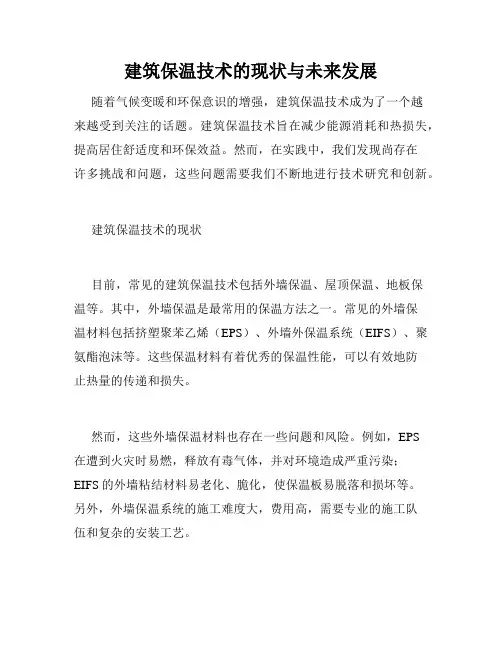 建筑保温技术的现状与未来发展

随着气候变暖和环保意识的增强，建筑保温技术成为了一个越来越受到关注的话题。建筑保温技术旨在减少能源消耗和热损失，提高居住舒适度和环保效益。然而，在实践中，我们发现尚存在许多挑战和问题，这些问题需要我们不断地进行技术研究和创新。

建筑保温技术的现状

目前，常见的建筑保温技术包括外墙保温、屋顶保温、地板保温等。其中，外墙保温是最常用的保温方法之一。常见的外墙保温材料包括挤塑聚苯乙烯（EPS）、外墙外保温系统（EIFS）、聚氨酯泡沫等。这些保温材料有着优秀的保温性能，可以有效地防止热量的传递和损失。

然而，这些外墙保温材料也存在一些问题和风险。例如，EPS在遭到火灾时易燃，释放有毒气体，并对环境造成严重污染；EIFS的外墙粘结材料易老化、脆化，使保温板易脱落和损坏等。另外，外墙保温系统的施工难度大，费用高，需要专业的施工队伍和复杂的安装工艺。